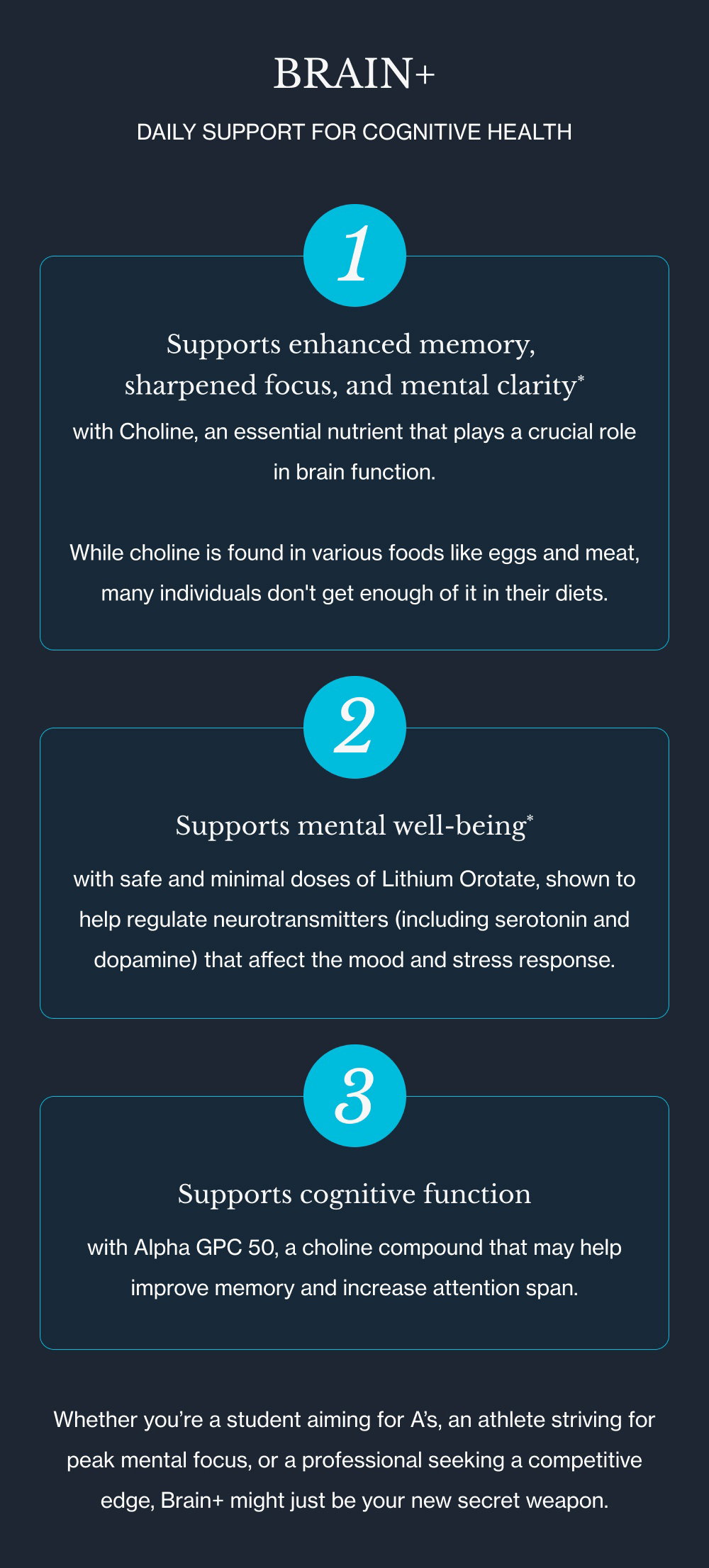 BRAIN+

DAILY SUPPORT FOR COGNITIVE HEALTH

1

Supports enhanced memory, sharpened focus, and mental clarity*

with Choline, an essential nutrient that plays a crucial role in brain function.

While choline is found in various foods like eggs and meat, many individuals don't get enough of it in their diets.

2

Supports mental well-being*

with safe and minimal doses of Lithium Orotate, shown to help regulate neurotransmitters (including serotonin and dopamine) that affect the mood and stress response.

3

Supports cognitive function

with Alpha GPC 50, a choline compound that may help improve memory and increase attention span.

Whether you're a student aiming for A's, an athlete striving for peak mental focus, or a professional seeking a competitive edge, Brain+ might just be your new secret weapon.